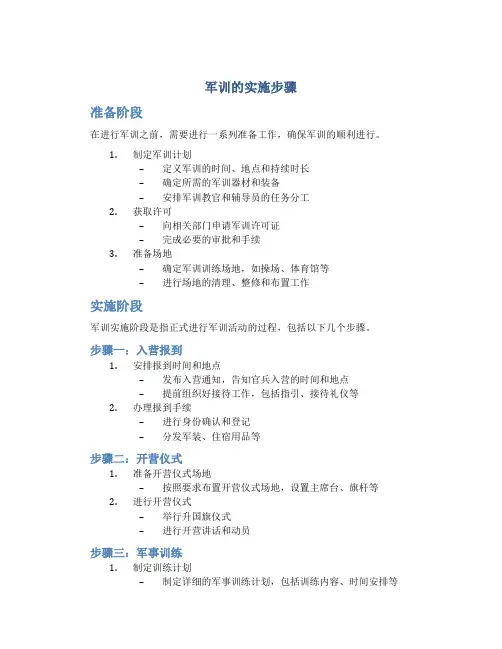 军训的实施步骤

准备阶段

在进行军训之前，需要进行一系列准备工作，确保军训的顺利进行。

1. 制定军训计划
   – 定义军训的时间、地点和持续时长
   – 确定所需的军训器材和装备
   – 安排军训教官和辅导员的任务分工
2. 获取许可
   – 向相关部门申请军训许可证
   – 完成必要的审批和手续
3. 准备场地
   – 确定军训训练场地，如操场、体育馆等
   – 进行场地的清理、整修和布置工作

实施阶段

军训实施阶段是指正式进行军训活动的过程，包括以下几个步骤。

步骤一：入营报到

1. 安排报到时间和地点
   – 发布入营通知，告知官兵入营的时间和地点
   – 提前组织好接待工作，包括指引、接待礼仪等
2. 办理报到手续
   – 进行身份确认和登记
   – 分发军装、住宿用品等

步骤二：开营仪式

1. 准备开营仪式场地
   – 按照要求布置开营仪式场地，设置主席台、旗杆等
2. 进行开营仪式
   – 举行升国旗仪式
   – 进行开营讲话和动员

步骤三：军事训练

1. 制定训练计划
   – 制定详细的军事训练计划，包括训练内容、时间安排等